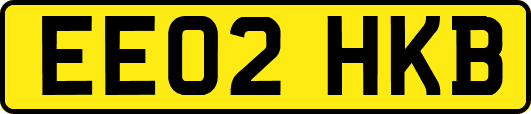 EE02 HKB